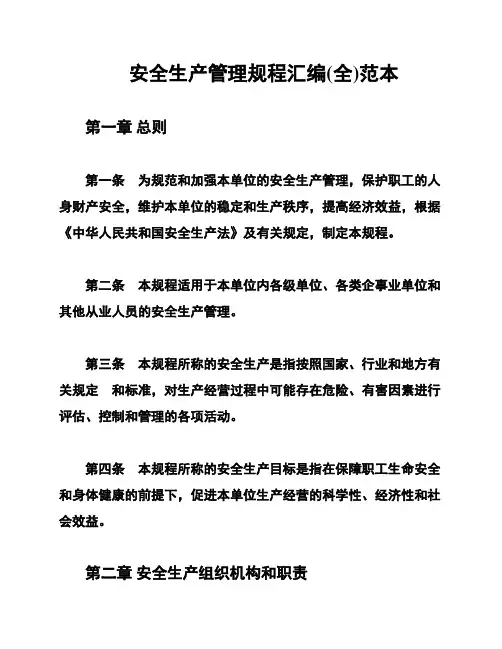 安全生产管理规程汇编(全)范本

第一章 总则

第一条　为规范和加强本单位的安全生产管理，保护职工的人身财产安全，维护本单位的稳定和生产秩序，提高经济效益，根据《中华人民共和国安全生产法》及有关规定，制定本规程。

第二条　本规程适用于本单位内各级单位、各类企事业单位和其他从业人员的安全生产管理。

第三条　本规程所称的安全生产是指按照国家、行业和地方有关规定　和标准，对生产经营过程中可能存在危险、有害因素进行评估、控制和管理的各项活动。

第四条　本规程所称的安全生产目标是指在保障职工生命安全和身体健康的前提下，促进本单位生产经营的科学性、经济性和社会效益。

第二章 安全生产组织机构和职责